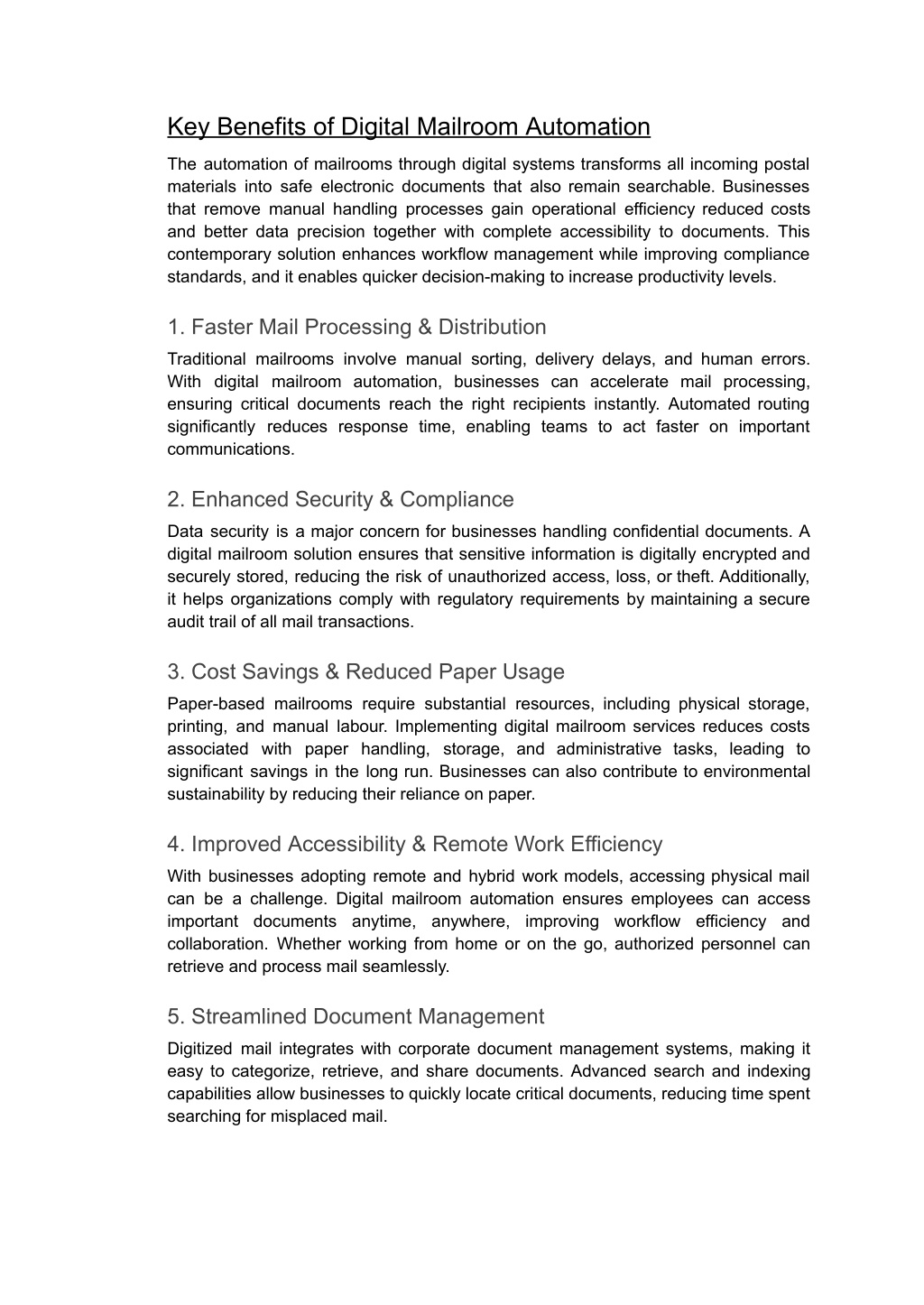 Key Benefits of Digital Mailroom Automation

The automation of mailrooms through digital systems transforms all incoming postal materials into safe electronic documents that also remain searchable. Businesses that remove manual handling processes gain operational efficiency reduced costs and better data precision together with complete accessibility to documents. This contemporary solution enhances workflow management while improving compliance standards, and it enables quicker decision-making to increase productivity levels.

1. Faster Mail Processing & Distribution

Traditional mailrooms involve manual sorting, delivery delays, and human errors. With digital mailroom automation, businesses can accelerate mail processing, ensuring critical documents reach the right recipients instantly. Automated routing significantly reduces response time, enabling teams to act faster on important communications.

2. Enhanced Security & Compliance

Data security is a major concern for businesses handling confidential documents. A digital mailroom solution ensures that sensitive information is digitally encrypted and securely stored, reducing the risk of unauthorized access, loss, or theft. Additionally, it helps organizations comply with regulatory requirements by maintaining a secure audit trail of all mail transactions.

3. Cost Savings & Reduced Paper Usage

Paper-based mailrooms require substantial resources, including physical storage, printing, and manual labour. Implementing digital mailroom services reduces costs associated with paper handling, storage, and administrative tasks, leading to significant savings in the long run. Businesses can also contribute to environmental sustainability by reducing their reliance on paper.

4. Improved Accessibility & Remote Work Efficiency

With businesses adopting remote and hybrid work models, accessing physical mail can be a challenge. Digital mailroom automation ensures employees can access important documents anytime, anywhere, improving workflow efficiency and collaboration. Whether working from home or on the go, authorized personnel can retrieve and process mail seamlessly.

5. Streamlined Document Management

Digitized mail integrates with corporate document management systems, making it easy to categorize, retrieve, and share documents. Advanced search and indexing capabilities allow businesses to quickly locate critical documents, reducing time spent searching for misplaced mail.